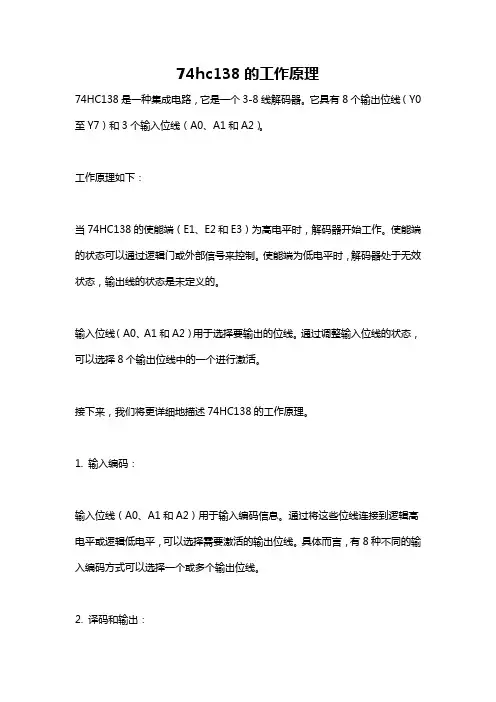 74hc138 的工作原理

74HC138 是一种集成电路，它是一个 3-8 线解码器。它具有 8 个输出位线（Y0 至 Y7）和 3 个输入位线（A0、A1 和 A2）。

工作原理如下：

当 74HC138 的使能端（E1、E2 和 E3）为高电平时，解码器开始工作。使能端的状态可以通过逻辑门或外部信号来控制。使能端为低电平时，解码器处于无效状态，输出线的状态是未定义的。

输入位线（A0、A1 和 A2）用于选择要输出的位线。通过调整输入位线的状态，可以选择 8 个输出位线中的一个进行激活。

接下来，我们将更详细地描述 74HC138 的工作原理。

1. 输入编码：

输入位线（A0、A1 和 A2）用于输入编码信息。通过将这些位线连接到逻辑高电平或逻辑低电平，可以选择需要激活的输出位线。具体而言，有 8 种不同的输入编码方式可以选择一个或多个输出位线。

2. 译码和输出：